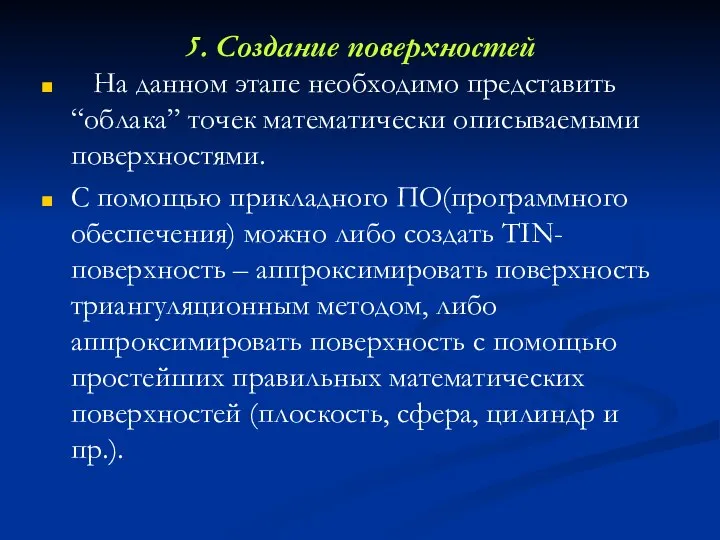 5. Создание поверхностей

На данном этапе необходимо представить “облака” точек математически описываемыми поверхностями.

С помощью прикладного ПО(программного обеспечения) можно либо создать TIN-поверхность – аппроксимировать поверхность триангуляционным методом, либо аппроксимировать поверхность с помощью простейших правильных математических поверхностей (плоскость, сфера, цилиндр и пр.).